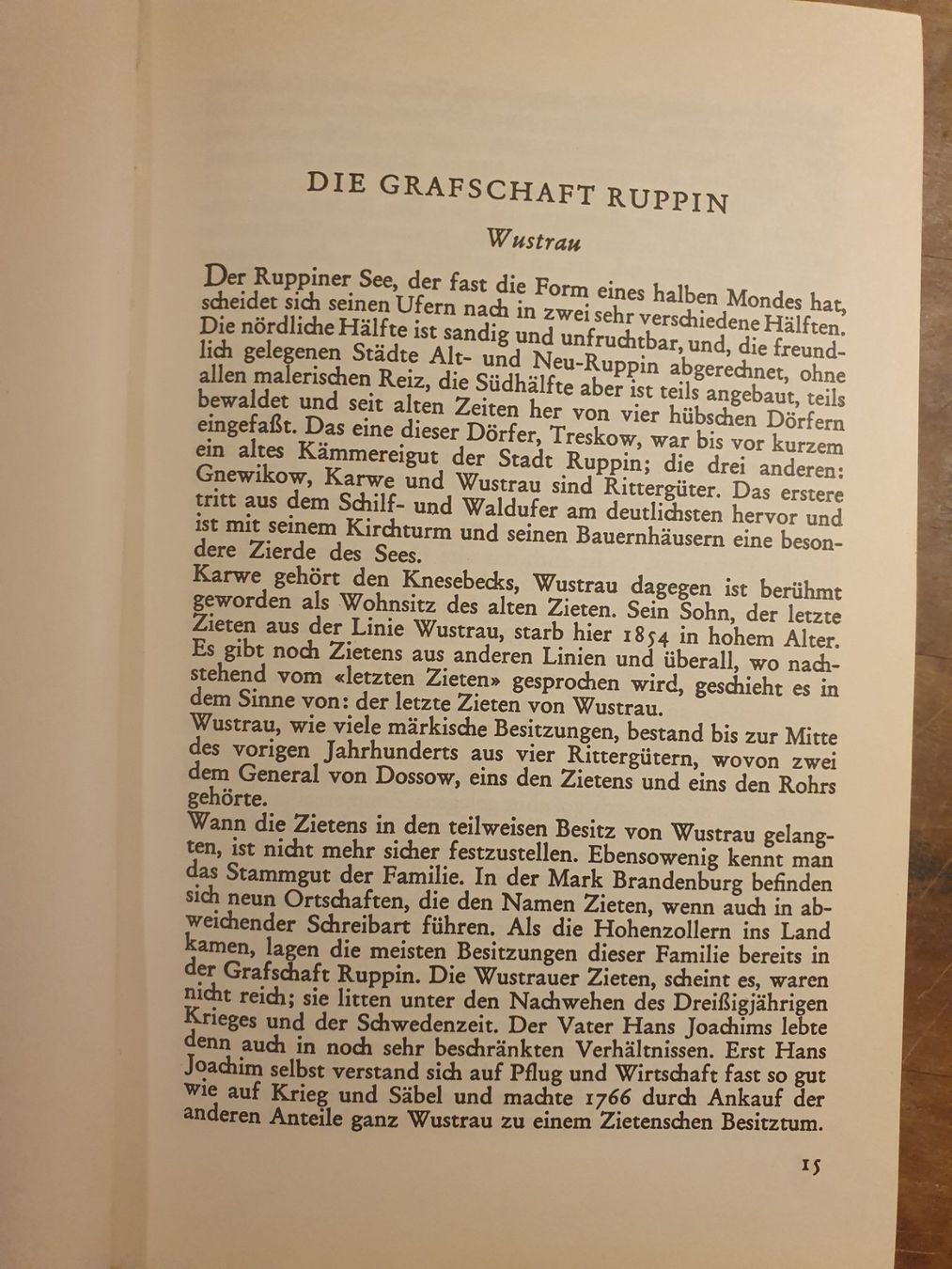 DIE GRAFSCHAFT RUPPIN

Wustrau

Der Ruppiner See, der fast die Form eines halben Mondes hat, scheidet sich seinen Ufern nach in zwei sehr verschiedene Hälften. Die nördliche Hälfte ist sandig und unfruchtbar, und, die freundlich gelegenen Städte Alt- und Neu-Ruppin abgerechnet, ohne allen malerischen Reiz, die Südhälfte aber ist teils angebaut, teils bewaldet und seit alten Zeiten her von vier hübschen Dörfern eingefaßt. Das eine dieser Dörfer, Treskow, war bis vor kurzem ein altes Kämmereigut der Stadt Ruppin; die drei anderen: Gnewikow, Karwe und Wustrau sind Rittergüter. Das erstere tritt aus dem Schilf- und Waldufer am deutlichsten hervor und ist mit seinem Kirchturm und seinen Bauernhäusern eine besondere Zierde des Sees.
Karwe gehört den Knesebecks, Wustrau dagegen ist berühmt geworden als Wohnsitz des alten Zieten. Sein Sohn, der letzte Zieten aus der Linie Wustrau, starb hier 1854 in hohem Alter. Es gibt noch Zietens aus anderen Linien und überall, wo nachstehend vom «letzten Zieten» gesprochen wird, geschieht es in dem Sinne von: der letzte Zieten von Wustrau.
Wustrau, wie viele märkische Besitzungen, bestand bis zur Mitte des vorigen Jahrhunderts aus vier Rittergütern, wovon zwei dem General von Dossow, eins den Zietens und eins den Rohrs gehörte.
Wann die Zietens in den teilweisen Besitz von Wustrau gelangten, ist nicht mehr sicher festzustellen. Ebensowenig kennt man das Stammgut der Familie. In der Mark Brandenburg befinden sich neun Ortschaften, die den Namen Zieten, wenn auch in abweichender Schreibart führen. Als die Hohenzollern ins Land kamen, lagen die meisten Besitzungen dieser Familie bereits in der Grafschaft Ruppin. Die Wustrauer Zieten, scheint es, waren nicht reich; sie litten unter den Nachwehen des Dreißigjährigen Krieges und der Schwedenzeit. Der Vater Hans Joachims lebte denn auch in noch sehr beschränkten Verhältnissen. Erst Hans Joachim selbst verstand sich auf Pflug und Wirtschaft fast so gut wie auf Krieg und Säbel und machte 1766 durch Ankauf der anderen Anteile ganz Wustrau zu einem Zietenschen Besitztum.

15